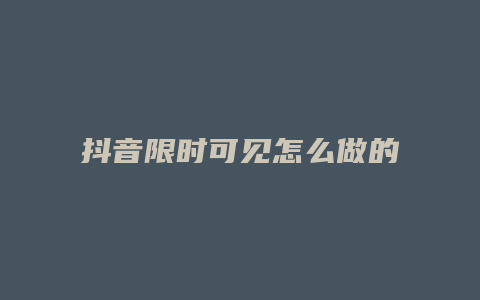 抖音限时可见怎么做的